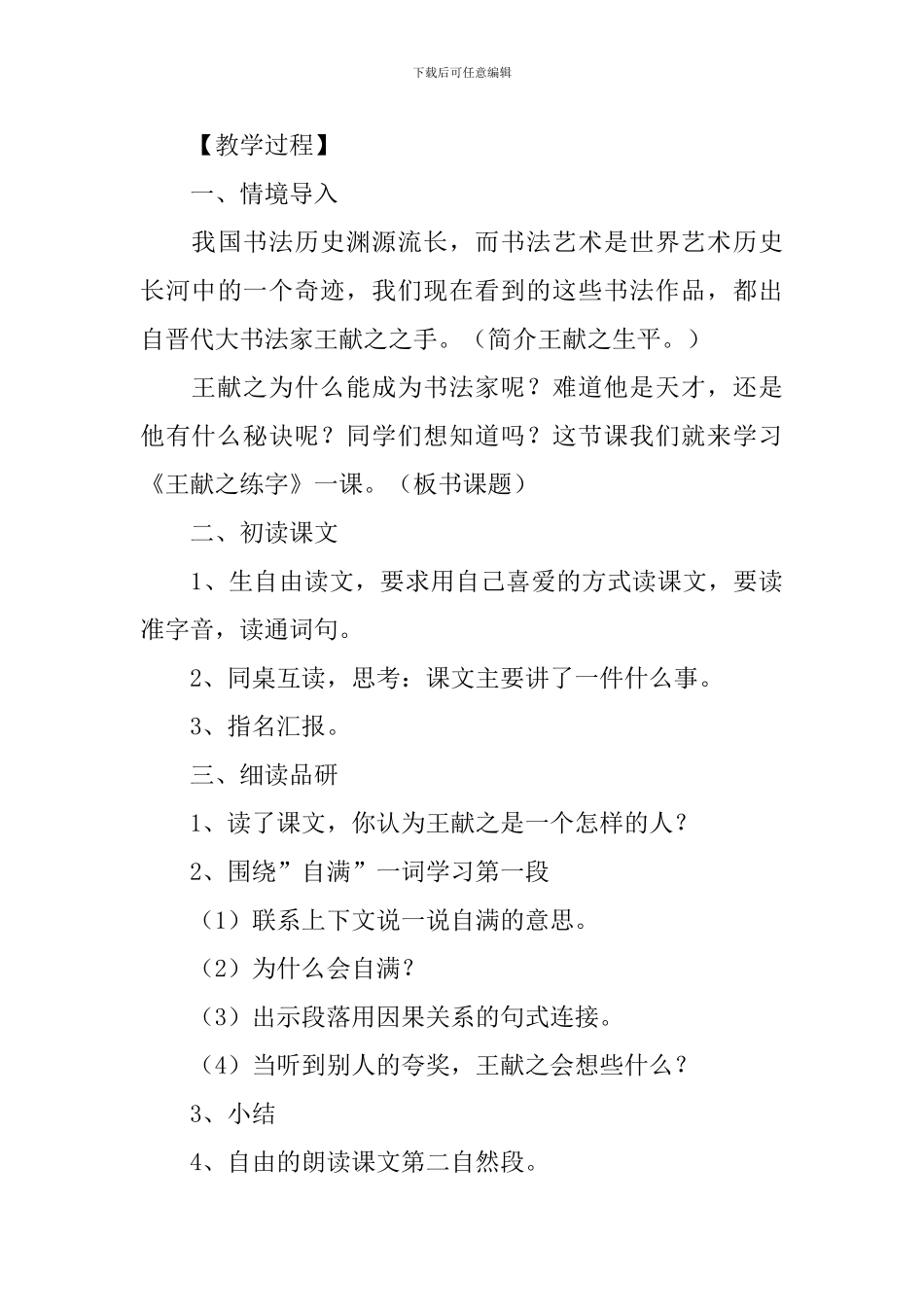 下载后可任意编辑

【教学过程】

一、情境导入

我国书法历史渊源流长，而书法艺术是世界艺术历史长河中的一个奇迹，我们现在看到的这些书法作品，都出自晋代大书法家王献之之手。（简介王献之生平。）

王献之为什么能成为书法家呢？难道他是天才，还是他有什么秘诀呢？同学们想知道吗？这节课我们就来学习《王献之练字》一课。（板书课题）

二、初读课文

1、生自由读文，要求用自己喜爱的方式读课文，要读准字音，读通词句。

2、同桌互读，思考：课文主要讲了一件什么事。

3、指名汇报。

三、细读品研

1、读了课文，你认为王献之是一个怎样的人？

2、围绕”自满”一词学习第一段

（1）联系上下文说一说自满的意思。

（2）为什么会自满？

（3）出示段落用因果关系的句式连接。

（4）当听到别人的夸奖，王献之会想些什么？

3、小结

4、自由的朗读课文第二自然段。